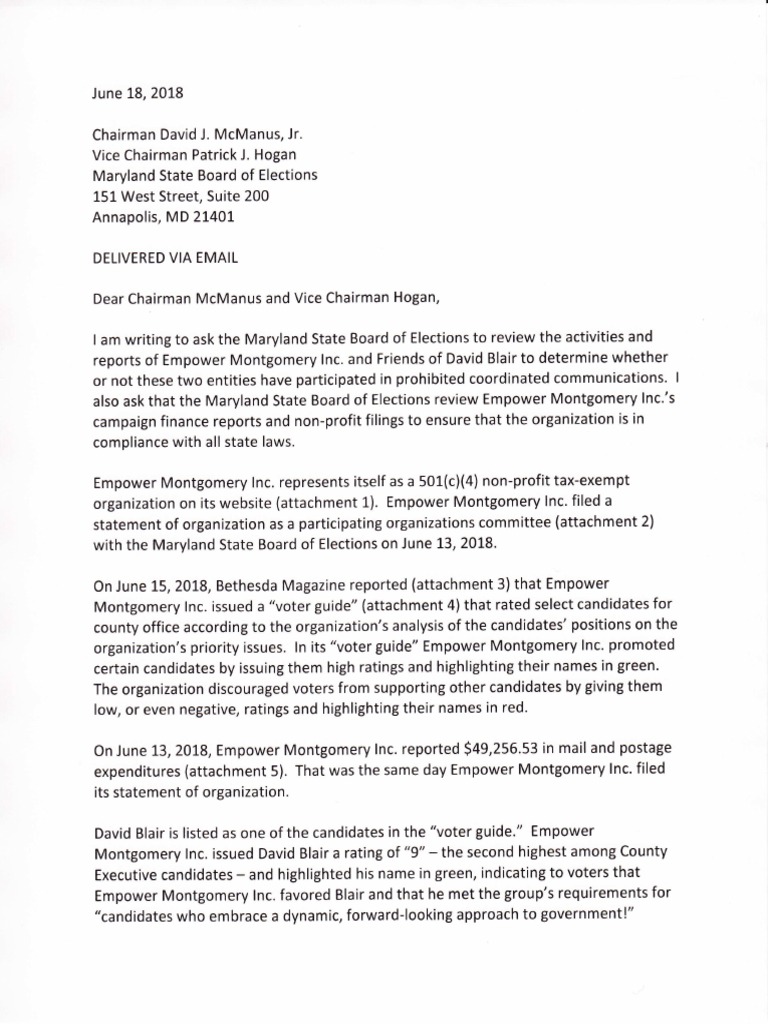 June 18, 2018

Chairman David J. McManus, Jr.
Vice Chairman Patrick J. Hogan
Maryland State Board of Elections
151 West Street, Suite 200
Annapolis, MD 21401

DELIVERED VIA EMAIL

Dear Chairman McManus and Vice Chairman Hogan,

I am writing to ask the Maryland State Board of Elections to review the activities and reports of Empower Montgomery Inc. and Friends of David Blair to determine whether or not these two entities have participated in prohibited coordinated communications. I also ask that the Maryland State Board of Elections review Empower Montgomery Inc.'s campaign finance reports and non-profit filings to ensure that the organization is in compliance with all state laws.

Empower Montgomery Inc. represents itself as a 501(c)(4) non-profit tax-exempt organization on its website (attachment 1). Empower Montgomery Inc. filed a statement of organization as a participating organizations committee (attachment 2) with the Maryland State Board of Elections on June 13, 2018.

On June 15, 2018, Bethesda Magazine reported (attachment 3) that Empower Montgomery Inc. issued a "voter guide" (attachment 4) that rated select candidates for county office according to the organization's analysis of the candidates' positions on the organization's priority issues. In its "voter guide" Empower Montgomery Inc. promoted certain candidates by issuing them high ratings and highlighting their names in green. The organization discouraged voters from supporting other candidates by giving them low, or even negative, ratings and highlighting their names in red.

On June 13, 2018, Empower Montgomery Inc. reported $49,256.53 in mail and postage expenditures (attachment 5). That was the same day Empower Montgomery Inc. filed its statement of organization.

David Blair is listed as one of the candidates in the "voter guide." Empower Montgomery Inc. issued David Blair a rating of "9" – the second highest among County Executive candidates – and highlighted his name in green, indicating to voters that Empower Montgomery Inc. favored Blair and that he met the group's requirements for "candidates who embrace a dynamic, forward-looking approach to government!"